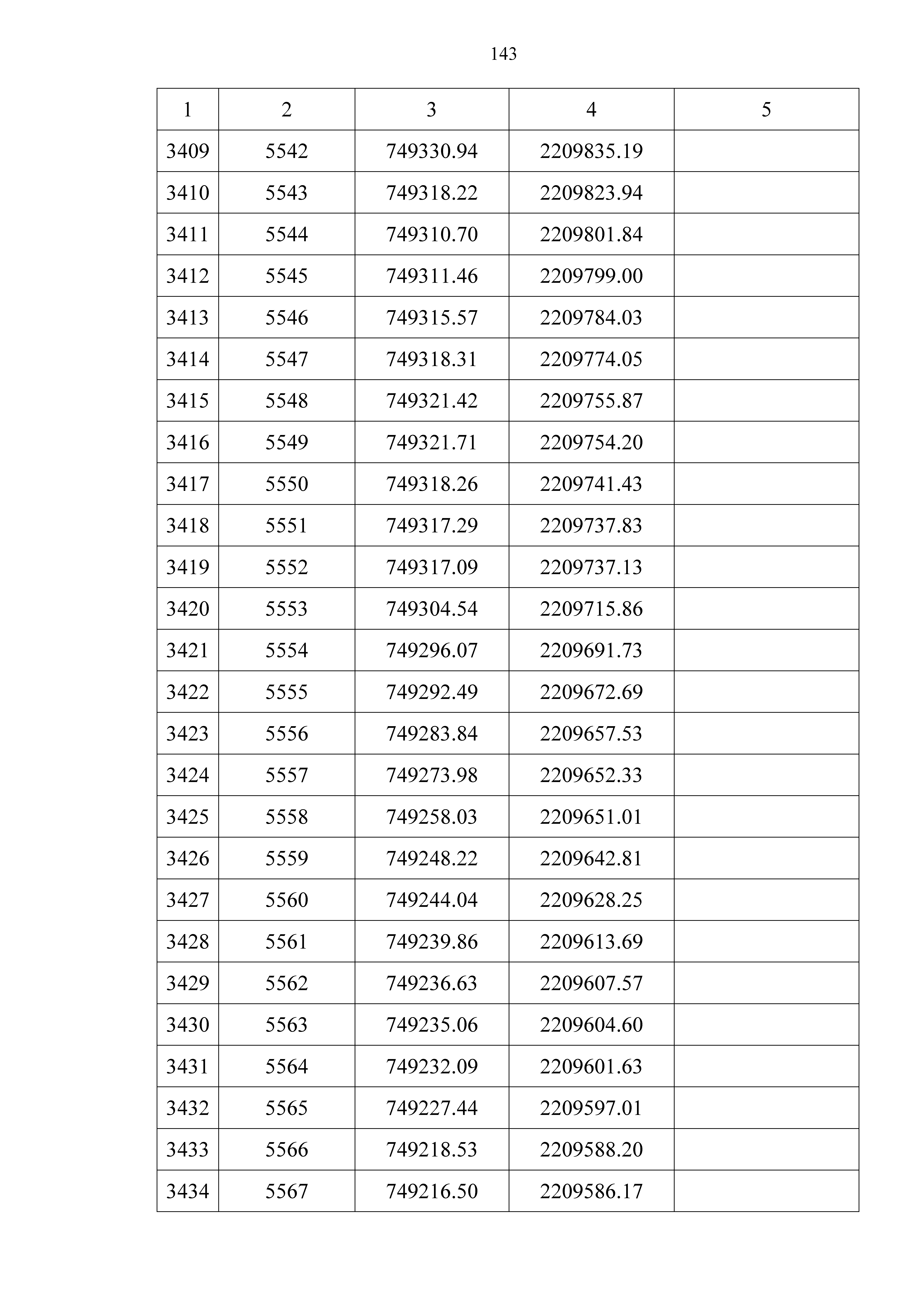 143

| 1 | 2 | 3 | 4 | 5 |
|---|---|---|---|---|
| 3409 | 5542 | 749330.94 | 2209835.19 | |
| 3410 | 5543 | 749318.22 | 2209823.94 | |
| 3411 | 5544 | 749310.70 | 2209801.84 | |
| 3412 | 5545 | 749311.46 | 2209799.00 | |
| 3413 | 5546 | 749315.57 | 2209784.03 | |
| 3414 | 5547 | 749318.31 | 2209774.05 | |
| 3415 | 5548 | 749321.42 | 2209755.87 | |
| 3416 | 5549 | 749321.71 | 2209754.20 | |
| 3417 | 5550 | 749318.26 | 2209741.43 | |
| 3418 | 5551 | 749317.29 | 2209737.83 | |
| 3419 | 5552 | 749317.09 | 2209737.13 | |
| 3420 | 5553 | 749304.54 | 2209715.86 | |
| 3421 | 5554 | 749296.07 | 2209691.73 | |
| 3422 | 5555 | 749292.49 | 2209672.69 | |
| 3423 | 5556 | 749283.84 | 2209657.53 | |
| 3424 | 5557 | 749273.98 | 2209652.33 | |
| 3425 | 5558 | 749258.03 | 2209651.01 | |
| 3426 | 5559 | 749248.22 | 2209642.81 | |
| 3427 | 5560 | 749244.04 | 2209628.25 | |
| 3428 | 5561 | 749239.86 | 2209613.69 | |
| 3429 | 5562 | 749236.63 | 2209607.57 | |
| 3430 | 5563 | 749235.06 | 2209604.60 | |
| 3431 | 5564 | 749232.09 | 2209601.63 | |
| 3432 | 5565 | 749227.44 | 2209597.01 | |
| 3433 | 5566 | 749218.53 | 2209588.20 | |
| 3434 | 5567 | 749216.50 | 2209586.17 | |